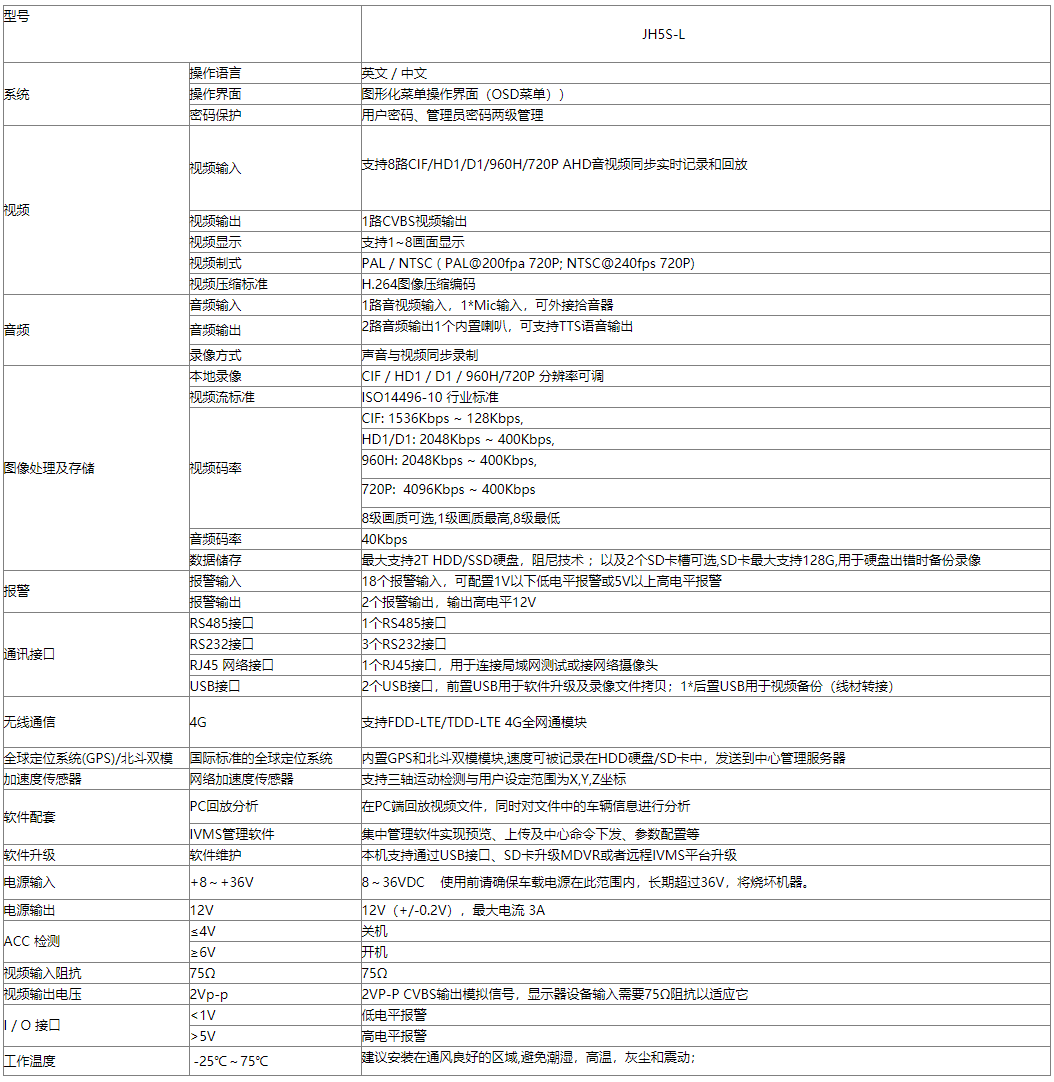 | 型号 | | JH5S-L |
|---|---|---|
| 系统 | 操作语言 | 英文 / 中文 |
| | 操作界面 | 图形化菜单操作界面（OSD菜单）） |
| | 密码保护 | 用户密码、管理员密码两级管理 |
| 视频 | 视频输入 | 支持8路CIF/HD1/D1/960H/720P AHD音视频同步实时记录和回放 |
| | 视频输出 | 1路CVBS视频输出 |
| | 视频显示 | 支持1~8画面显示 |
| | 视频制式 | PAL / NTSC ( PAL@200fpa 720P; NTSC@240fps 720P) |
| | 视频压缩标准 | H.264图像压缩编码 |
| 音频 | 音频输入 | 1路音视频输入，1*Mic输入，可外接拾音器 |
| | 音频输出 | 2路音频输出1个内置喇叭，可支持TTS语音输出 |
| | 录像方式 | 声音与视频同步录制 |
| 图像处理及存储 | 本地录像 | CIF / HD1 / D1 / 960H/720P 分辨率可调 |
| | 视频流标准 | ISO14496-10 行业标准 |
| | 视频码率 | CIF: 1536Kbps ~ 128Kbps, HD1/D1: 2048Kbps ~ 400Kbps, 960H: 2048Kbps ~ 400Kbps, 720P: 4096Kbps ~ 400Kbps 8级画质可选,1级画质最高,8级最低 |
| | 音频码率 | 40Kbps |
| | 数据储存 | 最大支持2T HDD/SSD硬盘，阻尼技术；以及2个SD卡槽可选,SD卡最大支持128G,用于硬盘出错时备份录像 |
| 报警 | 报警输入 | 18个报警输入，可配置1V以下低电平报警或5V以上高电平报警 |
| | 报警输出 | 2个报警输出，输出高电平12V |
| 通讯接口 | RS485接口 | 1个RS485接口 |
| | RS232接口 | 3个RS232接口 |
| | RJ45 网络接口 | 1个RJ45接口，用于连接局域网测试或接网络摄像头 |
| | USB接口 | 2个USB接口，前置USB用于软件升级及录像文件拷贝；1*后置USB用于视频备份（线材转接） |
| 无线通信 | 4G | 支持FDD-LTE/TDD-LTE 4G全网通模块 |
| 全球定位系统(GPS)/北斗双模 | 国际标准的全球定位系统 | 内置GPS和北斗双模模块,速度可被记录在HDD硬盘/SD卡中，发送到中心管理服务器 |
| 加速度传感器 | 网络加速度传感器 | 支持三轴运动检测与用户设定范围为X,Y,Z坐标 |
| 软件配套 | PC回放分析 | 在PC端回放视频文件，同时对文件中的车辆信息进行分析 |
| | IVMS管理软件 | 集中管理软件实现预览、上传及中心命令下发、参数配置等 |
| 软件升级 | 软件维护 | 本机支持通过USB接口、SD卡升级MDVR或者远程IVMS平台升级 |
| 电源输入 | +8～+36V | 8～36VDC　使用前请确保车载电源在此范围内，长期超过36V，将烧坏机器。 |
| 电源输出 | 12V | 12V（+/-0.2V），最大电流 3A |
| ACC 检测 | ≤4V | 关机 |
| | ≥6V | 开机 |
| 视频输入阻抗 | 75Ω | 75Ω |
| 视频输出电压 | 2Vp-p | 2VP-P CVBS输出模拟信号，显示器设备输入需要75Ω阻抗以适应它 |
| I / O 接口 | <1V | 低电平报警 |
| | >5V | 高电平报警 |
| 工作温度 | -25℃～75℃ | 建议安装在通风良好的区域,避免潮湿，高温，灰尘和震动; |